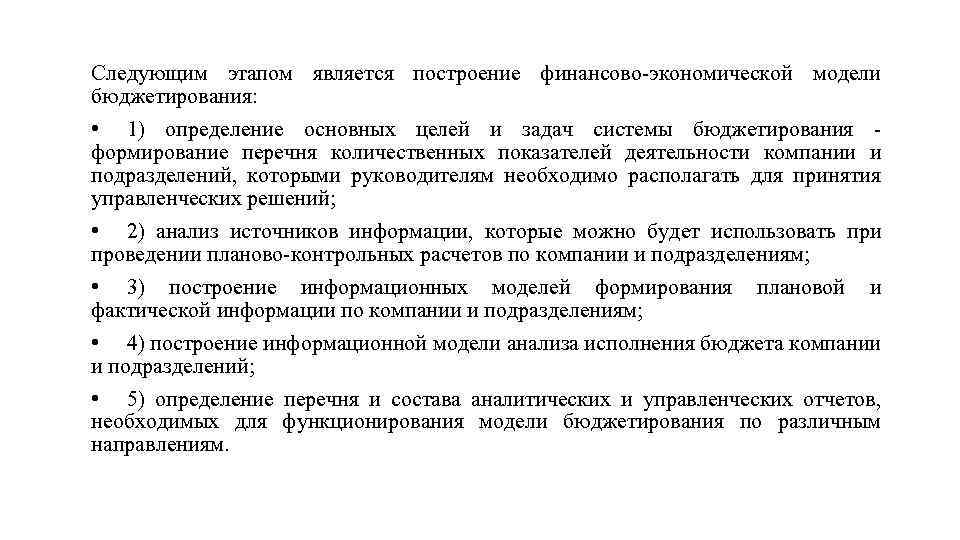 Следующим этапом является построение финансово-экономической модели бюджетирования:

• 1) определение основных целей и задач системы бюджетирования - формирование перечня количественных показателей деятельности компании и подразделений, которыми руководителям необходимо располагать для принятия управленческих решений;

• 2) анализ источников информации, которые можно будет использовать при проведении планово-контрольных расчетов по компании и подразделениям;

• 3) построение информационных моделей формирования плановой и фактической информации по компании и подразделениям;

• 4) построение информационной модели анализа исполнения бюджета компании и подразделений;

• 5) определение перечня и состава аналитических и управленческих отчетов, необходимых для функционирования модели бюджетирования по различным направлениям.